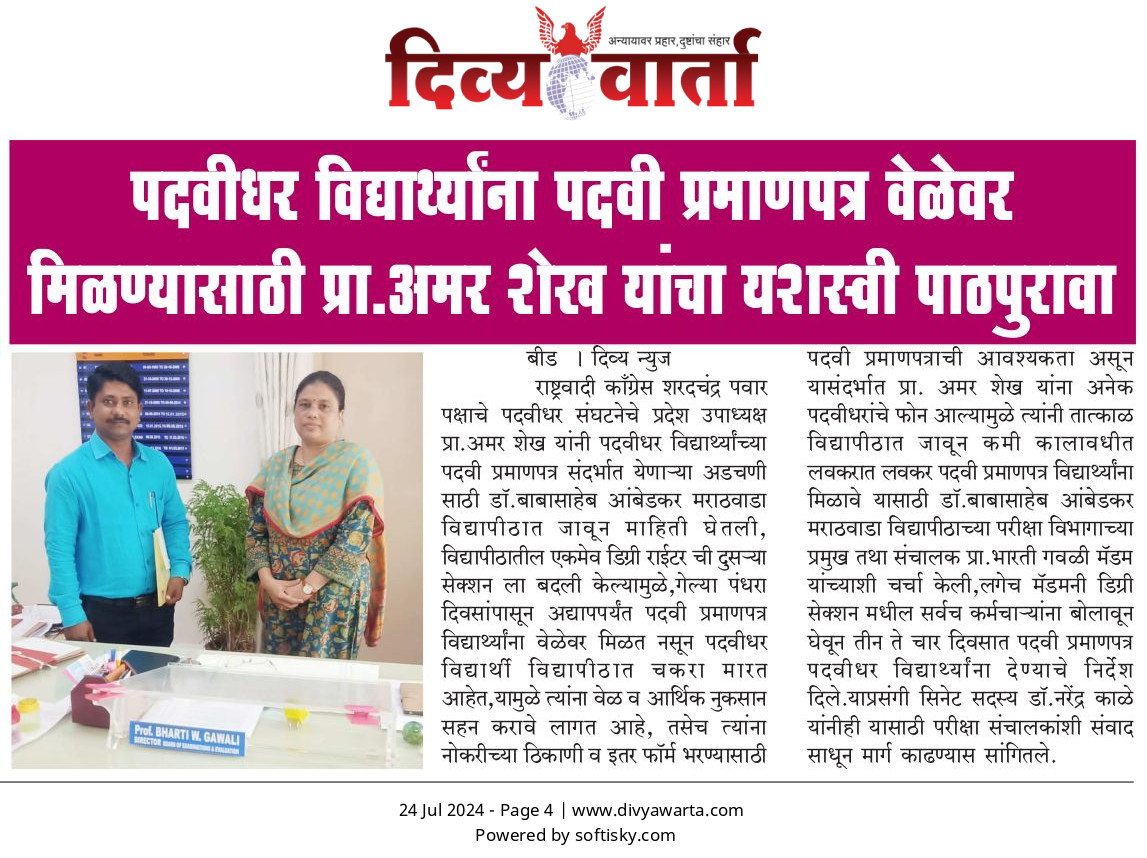 अन्यायावर प्रहार, दुष्टांचा संहार
दिव्य वार्ता

पदवीधर विद्यार्थ्यांना पदवी प्रमाणपत्र वेळेवर मिळण्यासाठी प्रा.अमर शेख यांचा यशस्वी पाठपुरावा

Prof. BHARTI W. GAWALI
DIRECTOR BOARD OF EXAMINATIONS & EVALUATION

बीड । दिव्य न्युज
राष्ट्रवादी काँग्रेस शरदचंद्र पवार पक्षाचे पदवीधर संघटनेचे प्रदेश उपाध्यक्ष प्रा.अमर शेख यांनी पदवीधर विद्यार्थ्यांच्या पदवी प्रमाणपत्र संदर्भात येणाऱ्या अडचणी साठी डॉ.बाबासाहेब आंबेडकर मराठवाडा विद्यापीठात जावून माहिती घेतली, विद्यापीठातील एकमेव डिग्री राईटर ची दुसऱ्या सेक्शन ला बदली केल्यामुळे,गेल्या पंधरा दिवसांपासून अद्यापपर्यंत पदवी प्रमाणपत्र विद्यार्थ्यांना वेळेवर मिळत नसून पदवीधर विद्यार्थी विद्यापीठात चकरा मारत आहेत,यामुळे त्यांना वेळ व आर्थिक नुकसान सहन करावे लागत आहे, तसेच त्यांना नोकरीच्या ठिकाणी व इतर फॉर्म भरण्यासाठी पदवी प्रमाणपत्राची आवश्यकता असून यासंदर्भात प्रा. अमर शेख यांना अनेक पदवीधरांचे फोन आल्यामुळे त्यांनी तात्काळ विद्यापीठात जावून कमी कालावधीत लवकरात लवकर पदवी प्रमाणपत्र विद्यार्थ्यांना मिळावे यासाठी डॉ.बाबासाहेब आंबेडकर मराठवाडा विद्यापीठाच्या परीक्षा विभागाच्या प्रमुख तथा संचालक प्रा.भारती गवळी मॅडम यांच्याशी चर्चा केली,लगेच मॅडमनी डिग्री सेक्शन मधील सर्वच कर्मचाऱ्यांना बोलावून घेवून तीन ते चार दिवसात पदवी प्रमाणपत्र पदवीधर विद्यार्थ्यांना देण्याचे निर्देश दिले.याप्रसंगी सिनेट सदस्य डॉ.नरेंद्र काळे यांनीही यासाठी परीक्षा संचालकांशी संवाद साधून मार्ग काढण्यास सांगितले.

24 Jul 2024 - Page 4 | www.divyawarta.com
Powered by softisky.com